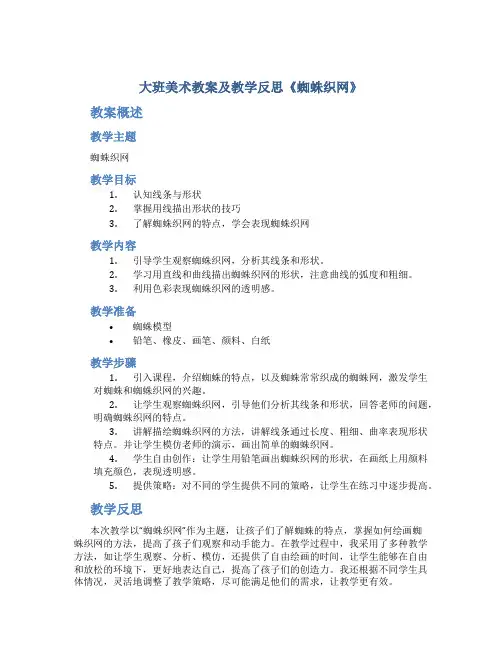 大班美术教案及教学反思《蜘蛛织网》

教案概述

教学主题

蜘蛛织网

教学目标

1. 认知线条与形状
2. 掌握用线描出形状的技巧
3. 了解蜘蛛织网的特点，学会表现蜘蛛织网

教学内容

1. 引导学生观察蜘蛛织网，分析其线条和形状。
2. 学习用直线和曲线描出蜘蛛织网的形状，注意曲线的弧度和粗细。
3. 利用色彩表现蜘蛛织网的透明感。

教学准备

• 蜘蛛模型
• 铅笔、橡皮、画笔、颜料、白纸

教学步骤

1. 引入课程，介绍蜘蛛的特点，以及蜘蛛常常织成的蜘蛛网，激发学生对蜘蛛和蜘蛛织网的兴趣。
2. 让学生观察蜘蛛织网，引导他们分析其线条和形状，回答老师的问题，明确蜘蛛织网的特点。
3. 讲解描绘蜘蛛织网的方法，讲解线条通过长度、粗细、曲率表现形状特点。并让学生模仿老师的演示，画出简单的蜘蛛织网。
4. 学生自由创作：让学生用铅笔画出蜘蛛织网的形状，在画纸上用颜料填充颜色，表现透明感。
5. 提供策略：对不同的学生提供不同的策略，让学生在练习中逐步提高。

教学反思

本次教学以“蜘蛛织网”作为主题，让孩子们了解蜘蛛的特点，掌握如何绘画蜘蛛织网的方法，提高了孩子们观察和动手能力。在教学过程中，我采用了多种教学方法，如让学生观察、分析、模仿，还提供了自由绘画的时间，让学生能够在自由和放松的环境下，更好地表达自己，提高了孩子们的创造力。我还根据不同学生具体情况，灵活地调整了教学策略，尽可能满足他们的需求，让教学更有效。